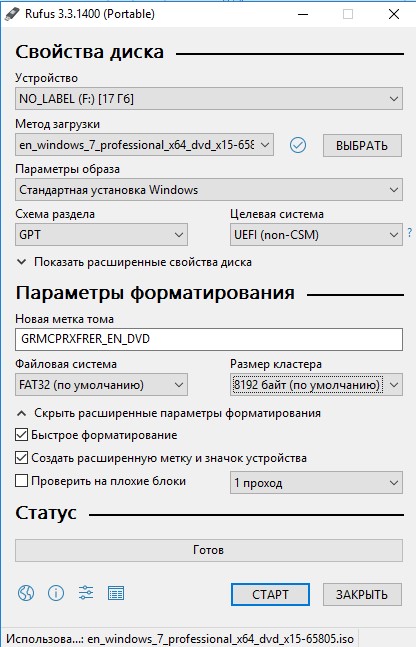 Rufus 3.3.1400 (Portable)

Свойства диска

Устройство
NO_LABEL (F:) [17 Гб]

Метод загрузки
en_windows_7_professional_x64_dvd_x15-658
ВЫБРАТЬ

Параметры образа
Стандартная установка Windows

Схема раздела
GPT

Целевая система
UEFI (non-CSM)
?

Показать расширенные свойства диска

Параметры форматирования

Новая метка тома
GRMCPRXFRER_EN_DVD

Файловая система
FAT32 (по умолчанию)

Размер кластера
8192 байт (по умолчанию)

Скрыть расширенные параметры форматирования
Быстрое форматирование
Создать расширенную метку и значок устройства
Проверить на плохие блоки
1 проход

Статус

Готов

СТАРТ
ЗАКРЫТЬ

Использова...: en_windows_7_professional_x64_dvd_x15-65805.iso